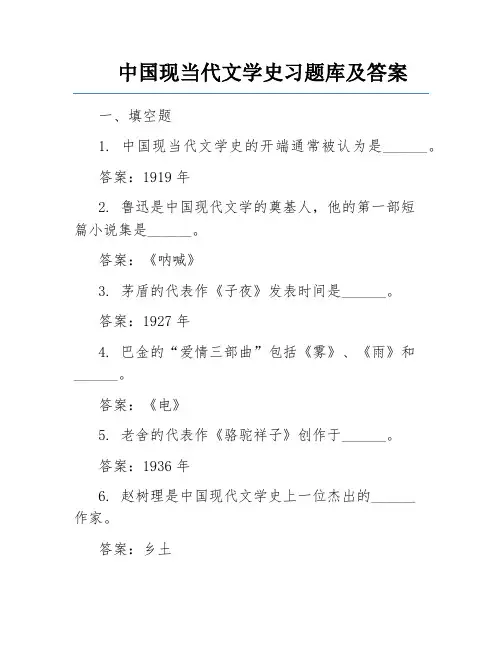 中国现当代文学史习题库及答案

一、填空题

1. 中国现当代文学史的开端通常被认为是______。

答案：1919 年

2. 鲁迅是中国现代文学的奠基人，他的第一部短篇小说集是______。

答案：《呐喊》

3. 茅盾的代表作《子夜》发表时间是______。

答案：1927 年

4. 巴金的“爱情三部曲”包括《雾》、《雨》和______。

答案：《电》

5. 老舍的代表作《骆驼祥子》创作于______。

答案：1936 年

6. 赵树理是中国现代文学史上一位杰出的______作家。

答案：乡土